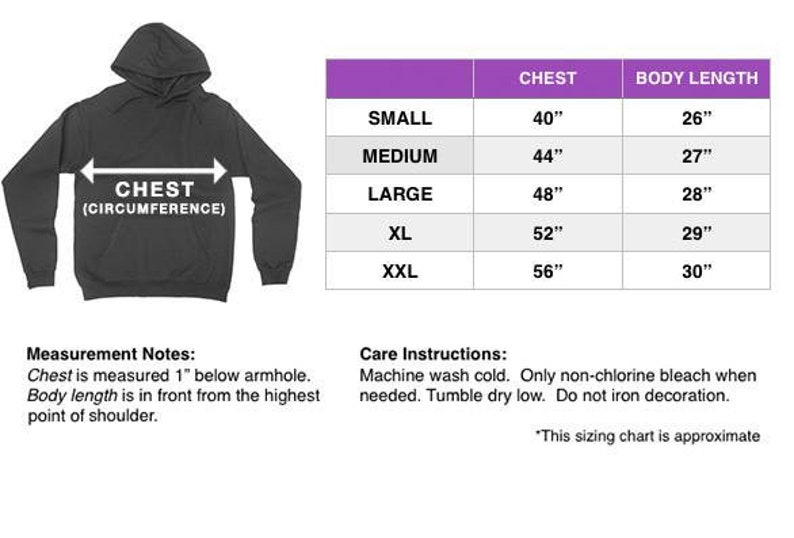 CHEST
(CIRCUMFERENCE)

| | CHEST | BODY LENGTH |
|---|---|---|
| SMALL | 40” | 26” |
| MEDIUM | 44” | 27” |
| LARGE | 48” | 28” |
| XL | 52” | 29” |
| XXL | 56” | 30” |

Measurement Notes:
Chest is measured 1” below armhole. Body length is in front from the highest point of shoulder.

Care Instructions:
Machine wash cold. Only non-chlorine bleach when needed. Tumble dry low. Do not iron decoration.

*This sizing chart is approximate